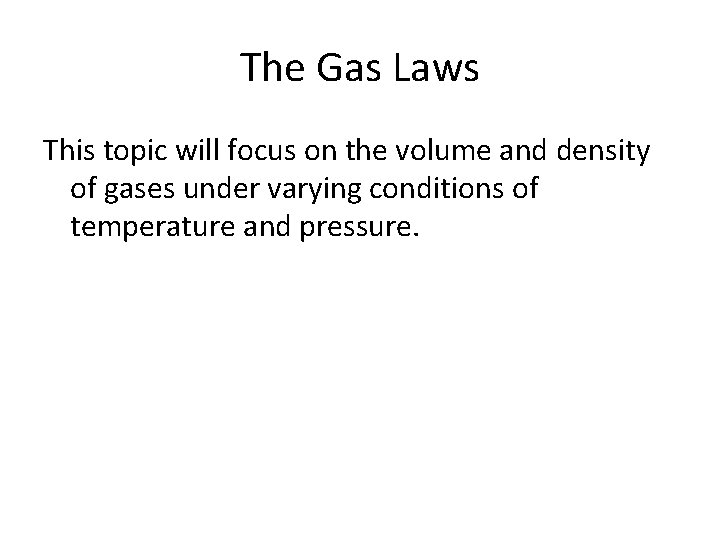 The Gas Laws

This topic will focus on the volume and density of gases under varying conditions of temperature and pressure.